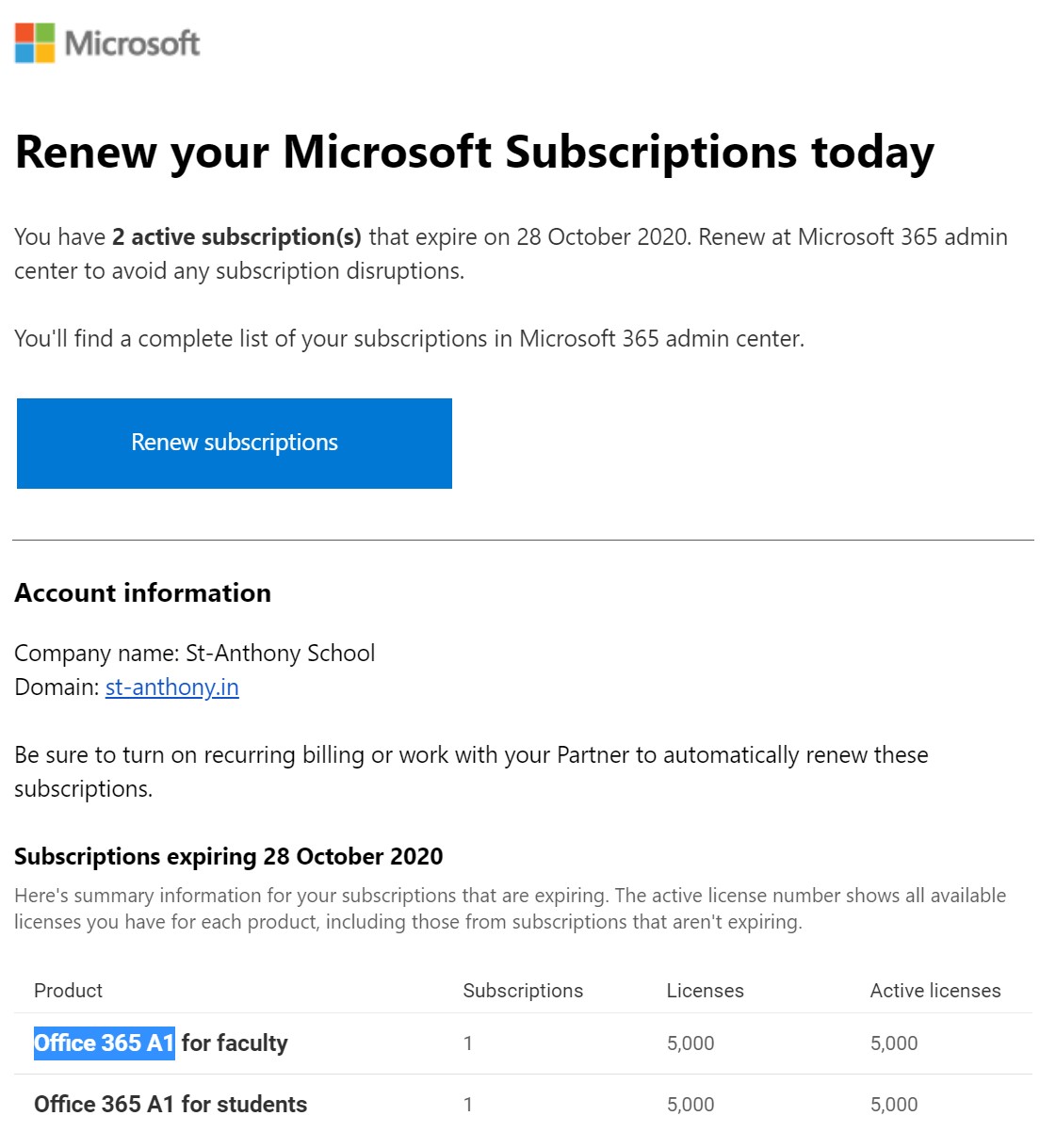 Microsoft

Renew your Microsoft Subscriptions today

You have 2 active subscription(s) that expire on 28 October 2020. Renew at Microsoft 365 admin center to avoid any subscription disruptions.

You'll find a complete list of your subscriptions in Microsoft 365 admin center.

Renew subscriptions

Account information

Company name: St-Anthony School
Domain: st-anthony.in

Be sure to turn on recurring billing or work with your Partner to automatically renew these subscriptions.

Subscriptions expiring 28 October 2020

Here's summary information for your subscriptions that are expiring. The active license number shows all available licenses you have for each product, including those from subscriptions that aren't expiring.

| Product | Subscriptions | Licenses | Active licenses |
|---|---|---|---|
| Office 365 A1 for faculty | 1 | 5,000 | 5,000 |
| Office 365 A1 for students | 1 | 5,000 | 5,000 |